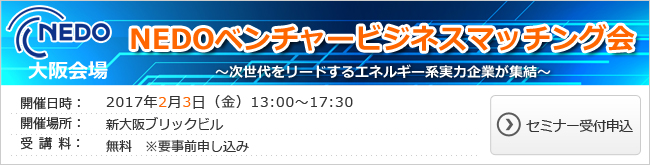 NEDO
大阪会場
NEDOベンチャービジネスマッチング会
～次世代をリードするエネルギー系実力企業が集結～

開催日時：　2017年2月3日（金）13:00～17:30
開催場所：　新大阪ブリックビル
受 講 料：　無料　※要事前申し込み

セミナー受付申込